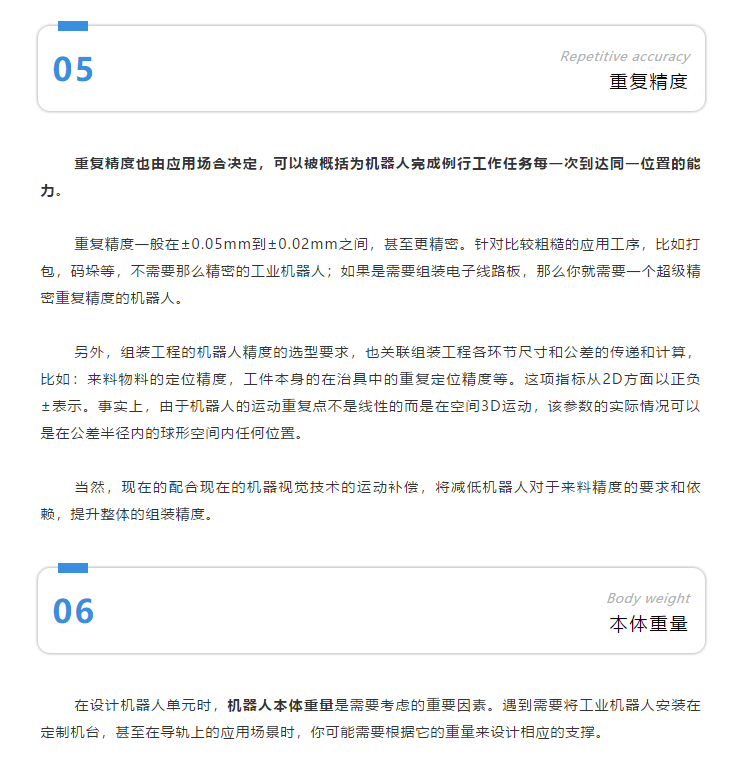 05

Repetitive accuracy

重复精度

重复精度也由应用场合决定，可以被概括为机器人完成例行工作任务每一次到达同一位置的能力。

重复精度一般在±0.05mm到±0.02mm之间，甚至更精密。针对比较粗糙的应用工序，比如打包，码垛等，不需要那么精密的工业机器人；如果是需要组装电子线路板，那么你就需要一个超级精密重复精度的机器人。

另外，组装工程的机器人精度的选型要求，也关联组装工程各环节尺寸和公差的传递和计算，比如：来料物料的定位精度，工件本身的在治具中的重复定位精度等。这项指标从2D方面以正负±表示。事实上，由于机器人的运动重复点不是线性的而是在空间3D运动，该参数的实际情况可以是在公差半径内的球形空间内任何位置。

当然，现在的配合现在的机器视觉技术的运动补偿，将减低机器人对于来料精度的要求和依赖，提升整体的组装精度。

06

Body weight

本体重量

在设计机器人单元时，机器人本体重量是需要考虑的重要因素。遇到需要将工业机器人安装在定制机台，甚至在导轨上的应用场景时，你可能需要根据它的重量来设计相应的支撑。